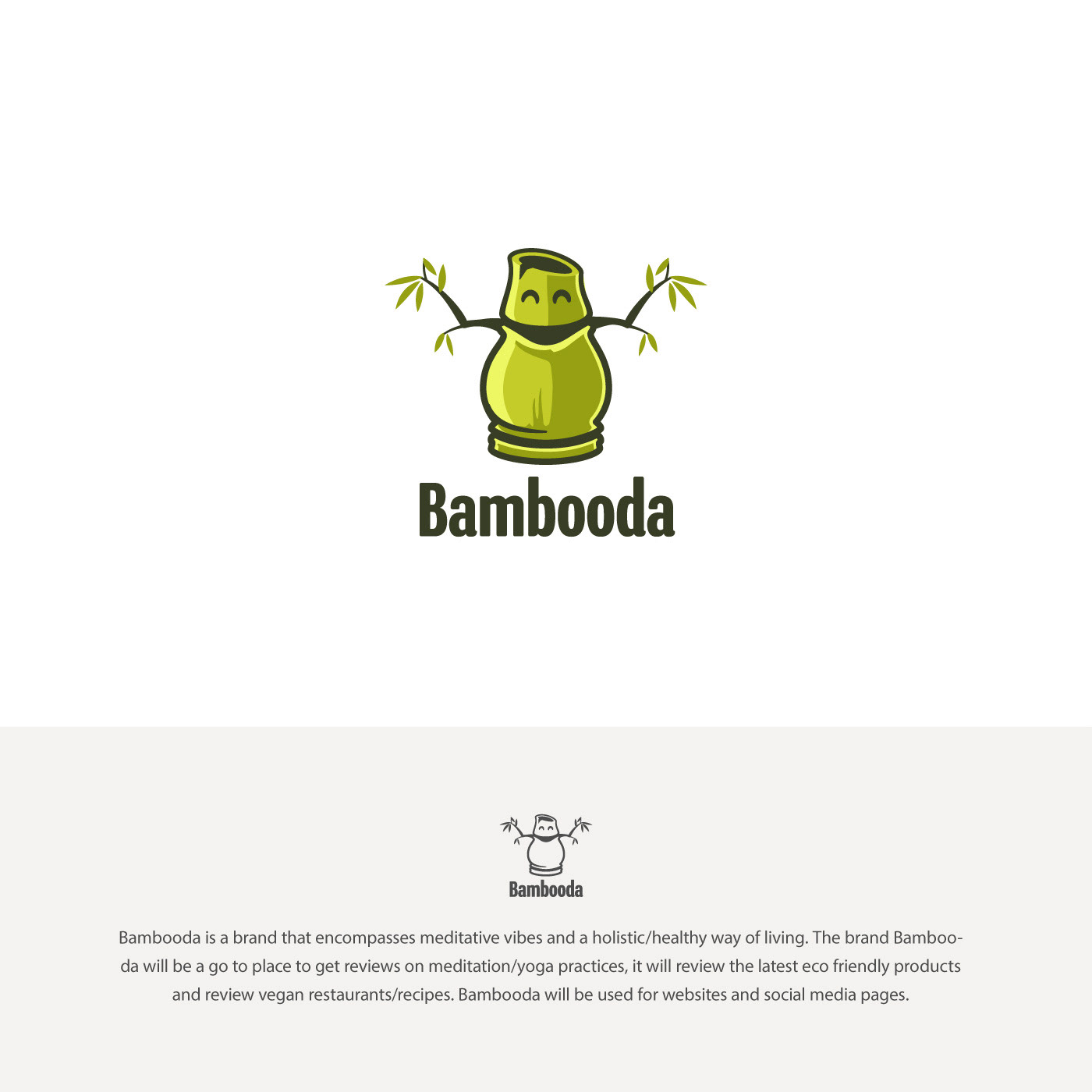 Bambooda

Bambooda

Bambooda is a brand that encompasses meditative vibes and a holistic/healthy way of living. The brand Bambooda will be a go to place to get reviews on meditation/yoga practices, it will review the latest eco friendly products and review vegan restaurants/recipes. Bambooda will be used for websites and social media pages.